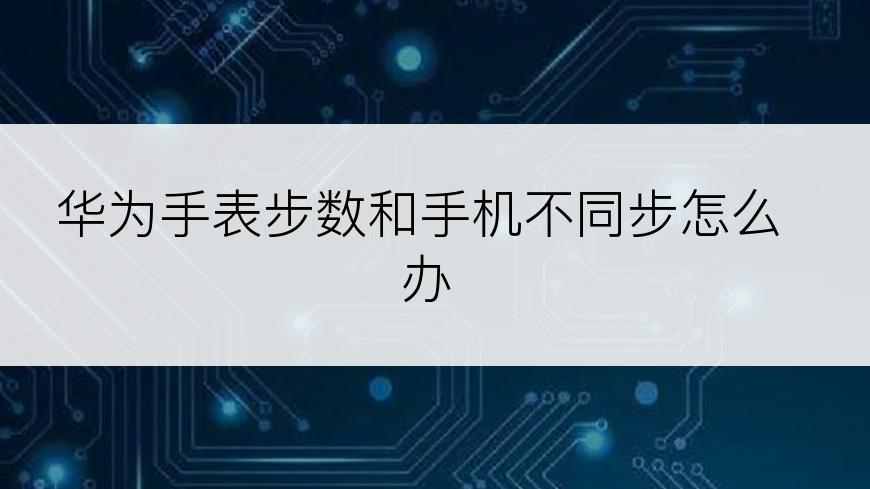 华为手表步数和手机不同步怎么办